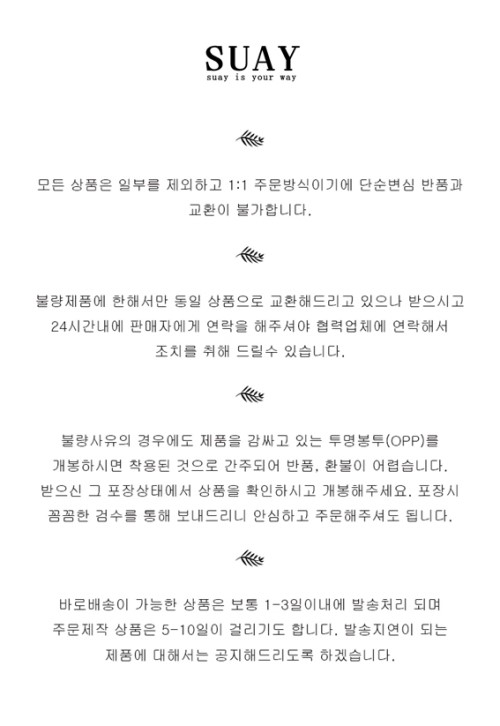 SUAY
suay is your way

모든 상품은 일부를 제외하고 1:1 주문방식이기에 단순변심 반품과 교환이 불가합니다.

불량제품에 한해서만 동일 상품으로 교환해드리고 있으나 받으시고 24시간내에 판매자에게 연락을 해주셔야 협력업체에 연락해서 조치를 취해 드릴수 있습니다.

불량사유의 경우에도 제품을 감싸고 있는 투명봉투(OPP)를 개봉하시면 착용된 것으로 간주되어 반품, 환불이 어렵습니다. 받으신 그 포장상태에서 상품을 확인하시고 개봉해주세요. 포장시 꼼꼼한 검수를 통해 보내드리니 안심하고 주문해주셔도 됩니다.

바로배송이 가능한 상품은 보통 1-3일이내에 발송처리 되며 주문제작 상품은 5-10일이 걸리기도 합니다. 발송지연이 되는 제품에 대해서는 공지해드리도록 하겠습니다.